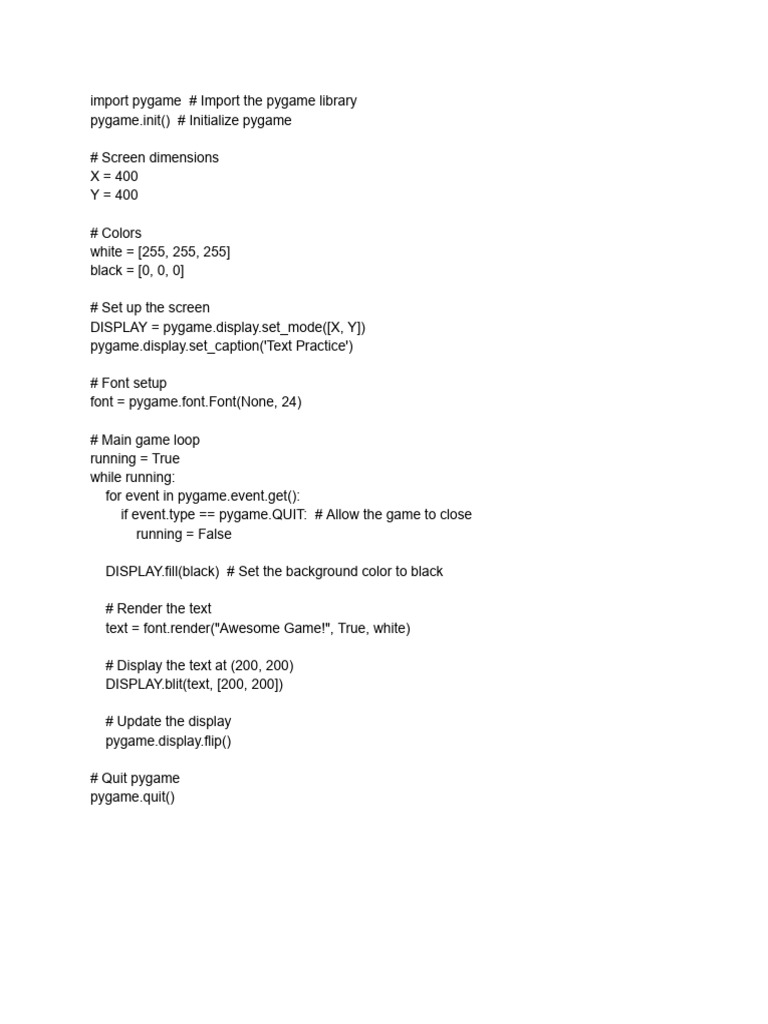 import pygame  # Import the pygame library
pygame.init()  # Initialize pygame

# Screen dimensions
X = 400
Y = 400

# Colors
white = [255, 255, 255]
black = [0, 0, 0]

# Set up the screen
DISPLAY = pygame.display.set_mode([X, Y])
pygame.display.set_caption('Text Practice')

# Font setup
font = pygame.font.Font(None, 24)

# Main game loop
running = True
while running:
    for event in pygame.event.get():
        if event.type == pygame.QUIT:  # Allow the game to close
            running = False

    DISPLAY.fill(black)  # Set the background color to black

    # Render the text
    text = font.render("Awesome Game!", True, white)

    # Display the text at (200, 200)
    DISPLAY.blit(text, [200, 200])

    # Update the display
    pygame.display.flip()

# Quit pygame
pygame.quit()